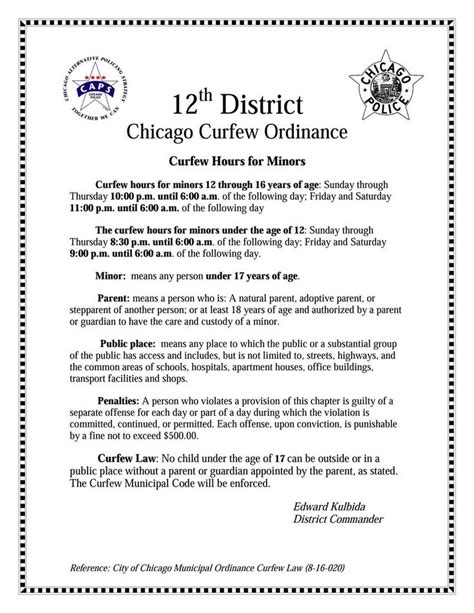 CHICAGO ALTERNATIVE POLICING STRATEGY
CAPS
CHICAGO POLICE
TOGETHER WE CAN

CHICAGO POLICE

12$^{th}$ District
Chicago Curfew Ordinance

Curfew Hours for Minors

Curfew hours for minors 12 through 16 years of age: Sunday through Thursday 10:00 p.m. until 6:00 a.m. of the following day; Friday and Saturday 11:00 p.m. until 6:00 a.m. of the following day

The curfew hours for minors under the age of 12: Sunday through Thursday 8:30 p.m. until 6:00 a.m. of the following day; Friday and Saturday 9:00 p.m. until 6:00 a.m. of the following day.

Minor: means any person under 17 years of age.

Parent: means a person who is: A natural parent, adoptive parent, or stepparent of another person; or at least 18 years of age and authorized by a parent or guardian to have the care and custody of a minor.

Public place: means any place to which the public or a substantial group of the public has access and includes, but is not limited to, streets, highways, and the common areas of schools, hospitals, apartment houses, office buildings, transport facilities and shops.

Penalties: A person who violates a provision of this chapter is guilty of a separate offense for each day or part of a day during which the violation is committed, continued, or permitted. Each offense, upon conviction, is punishable by a fine not to exceed $500.00.

Curfew Law: No child under the age of 17 can be outside or in a public place without a parent or guardian appointed by the parent, as stated. The Curfew Municipal Code will be enforced.

Edward Kulbida
District Commander

Reference: City of Chicago Municipal Ordinance Curfew Law (8-16-020)